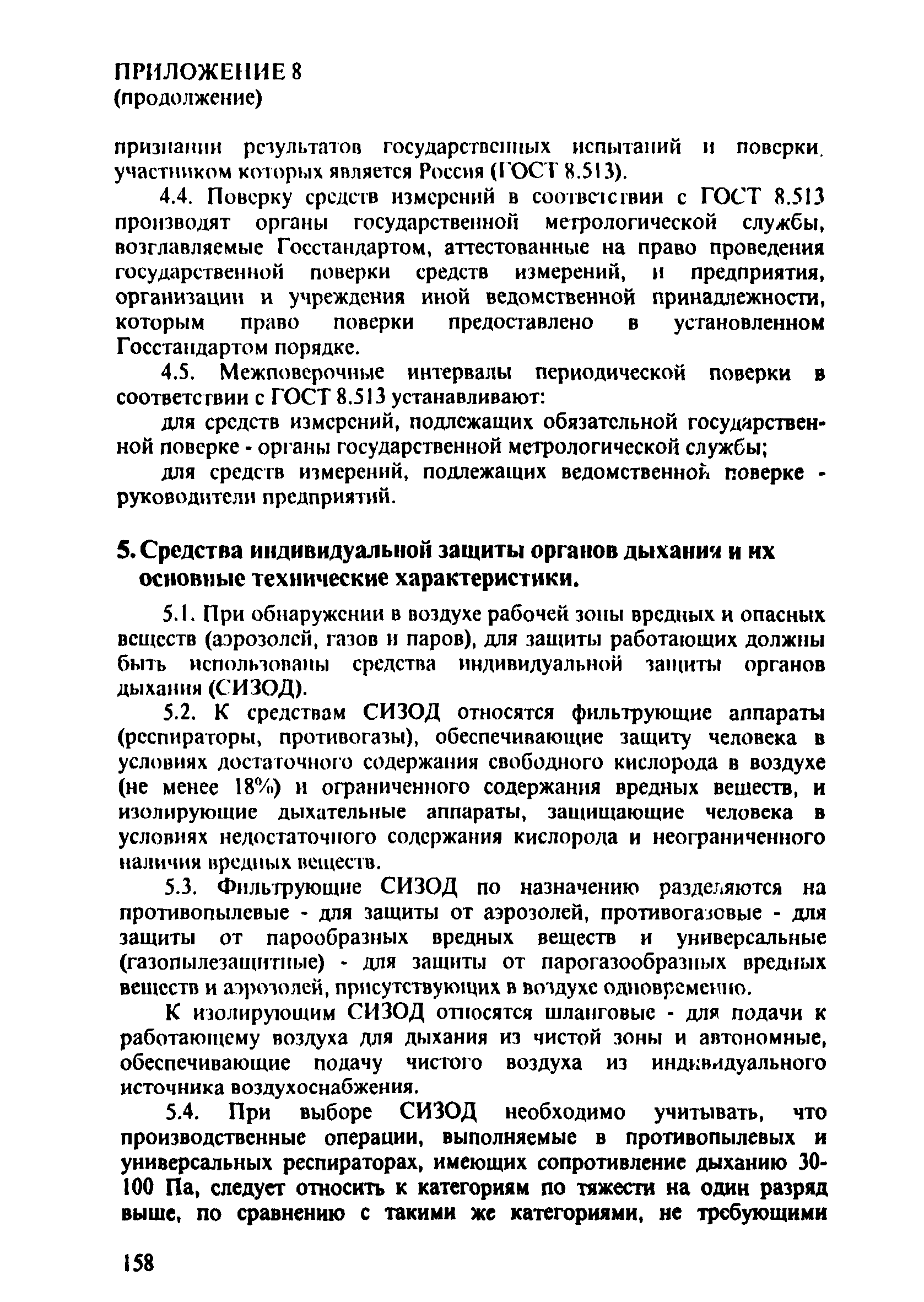 ПРИЛОЖЕНИЕ 8
(продолжение)

признании результатов государственных испытаний и поверки, участником которых является Россия (ГОСТ 8.513).

4.4. Поверку средств измерений в соответствии с ГОСТ 8.513 производят органы государственной метрологической службы, возглавляемые Госстандартом, аттестованные на право проведения государственной поверки средств измерений, и предприятия, организации и учреждения иной ведомственной принадлежности, которым право поверки предоставлено в установленном Госстандартом порядке.

4.5. Межповерочные интервалы периодической поверки в соответствии с ГОСТ 8.513 устанавливают:

для средств измерений, подлежащих обязательной государственной поверке - органы государственной метрологической службы;

для средств измерений, подлежащих ведомственной поверке - руководители предприятий.

5. Средства индивидуальной защиты органов дыхания и их основные технические характеристики.

5.1. При обнаружении в воздухе рабочей зоны вредных и опасных веществ (аэрозолей, газов и паров), для защиты работающих должны быть использованы средства индивидуальной защиты органов дыхания (СИЗОД).

5.2. К средствам СИЗОД относятся фильтрующие аппараты (респираторы, противогазы), обеспечивающие защиту человека в условиях достаточного содержания свободного кислорода в воздухе (не менее 18%) и ограниченного содержания вредных веществ, и изолирующие дыхательные аппараты, защищающие человека в условиях недостаточного содержания кислорода и неограниченного наличия вредных веществ.

5.3. Фильтрующие СИЗОД по назначению разделяются на противопылевые - для защиты от аэрозолей, противогазовые - для защиты от парообразных вредных веществ и универсальные (газопылезащитные) - для защиты от парогазообразных вредных веществ и аэрозолей, присутствующих в воздухе одновременно.

К изолирующим СИЗОД относятся шланговые - для подачи к работающему воздуха для дыхания из чистой зоны и автономные, обеспечивающие подачу чистого воздуха из индивидуального источника воздухоснабжения.

5.4. При выборе СИЗОД необходимо учитывать, что производственные операции, выполняемые в противопылевых и универсальных респираторах, имеющих сопротивление дыханию 30-100 Па, следует относить к категориям по тяжести на один разряд выше, по сравнению с такими же категориями, не требующими

158